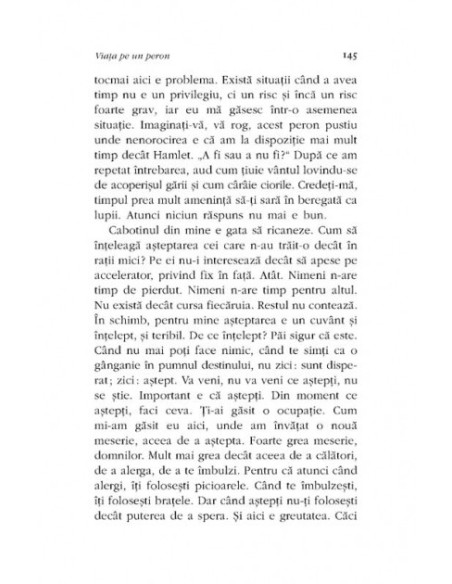 Viața pe un peron 145

tocmai aici e problema. Există situații când a avea timp nu e un privilegiu, ci un risc și încă un risc foarte grav, iar eu mă găsesc într-o asemenea situație. Imaginați-vă, vă rog, acest peron pustiu unde nenorocirea e că am la dispoziție mai mult timp decât Hamlet. „A fi sau a nu fi?" După ce am repetat întrebarea, aud cum țiuie vântul lovindu-se de acoperișul gării și cum cârâie ciorile. Credeți-mă, timpul prea mult amenință să-ți sară în beregată ca lupii. Atunci niciun răspuns nu mai e bun.

Cabotinul din mine e gata să ricaneze. Cum să înțeleagă așteptarea cei care n-au trăit-o decât în rații mici? Pe ei nu-i interesează decât să apese pe accelerator, privind fix în față. Atât. Nimeni n-are timp de pierdut. Nimeni n-are timp pentru altul. Nu există decât cursa fiecăruia. Restul nu contează. În schimb, pentru mine așteptarea e un cuvânt și înțelept, și teribil. De ce înțelept? Păi sigur că este. Când nu mai poți face nimic, când te simți ca o gânganie în pumnul destinului, nu zici: sunt disperat; zici: aștept. Va veni, nu va veni ce aștepți, nu se știe. Important e că aștepți. Din moment ce aștepți, faci ceva. Ți-ai găsit o ocupație. Cum mi-am găsit eu aici, unde am învățat o nouă meserie, aceea de a aștepta. Foarte grea meserie, domnilor. Mult mai grea decât aceea de a călători, de a alerga, de a te îmbulzi. Pentru că atunci când alergi, îți folosești picioarele. Când te îmbulzești, îți folosești brațele. Dar când aștepți nu-ți folosești decât puterea de a spera. Și aici e greutatea. Căci